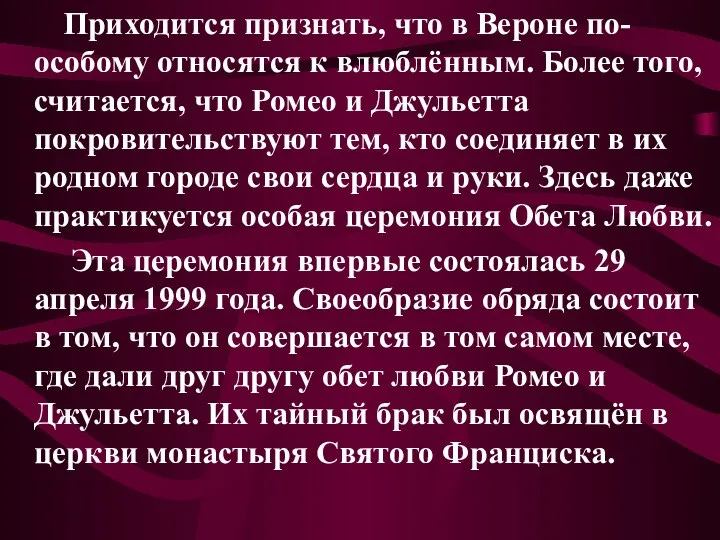 Приходится признать, что в Вероне по-особому относятся к влюблённым. Более того, считается, что Ромео и Джульетта покровительствуют тем, кто соединяет в их родном городе свои сердца и руки. Здесь даже практикуется особая церемония Обета Любви.

Эта церемония впервые состоялась 29 апреля 1999 года. Своеобразие обряда состоит в том, что он совершается в том самом месте, где дали друг другу обет любви Ромео и Джульетта. Их тайный брак был освящён в церкви монастыря Святого Франциска.